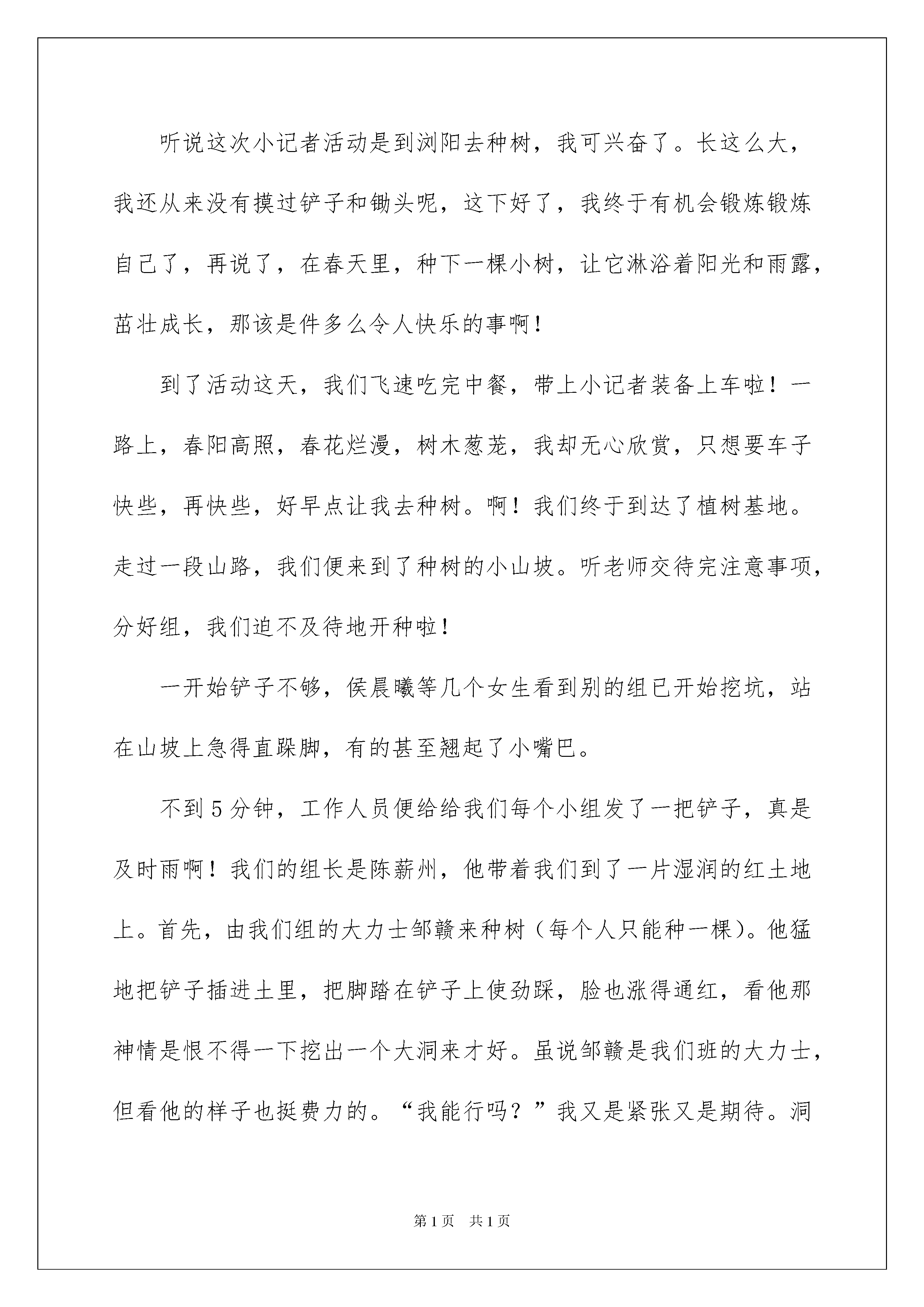 听说这次小记者活动是到浏阳去种树，我可兴奋了。长这么大，我还从来没有摸过铲子和锄头呢，这下好了，我终于有机会锻炼锻炼自己了，再说了，在春天里，种下一棵小树，让它淋浴着阳光和雨露，茁壮成长，那该是件多么令人快乐的事啊！

到了活动这天，我们飞速吃完中餐，带上小记者装备上车啦！一路上，春阳高照，春花烂漫，树木葱茏，我却无心欣赏，只想要车子快些，再快些，好早点让我去种树。啊！我们终于到达了植树基地。走过一段山路，我们便来到了种树的小山坡。听老师交待完注意事项，分好组，我们迫不及待地开种啦！

一开始铲子不够，侯晨曦等几个女生看到别的组已开始挖坑，站在山坡上急得直跺脚，有的甚至翘起了小嘴巴。

不到5分钟，工作人员便给给我们每个小组发了一把铲子，真是及时雨啊！我们的组长是陈薪州，他带着我们到了一片湿润的红土地上。首先，由我们组的大力士邹赣来种树（每个人只能种一棵）。他猛地把铲子插进土里，把脚踏在铲子上使劲踩，脸也涨得通红，看他那神情是恨不得一下挖出一个大洞来才好。虽说邹赣是我们班的大力士，但看他的样子也挺费力的。“我能行吗？”我又是紧张又是期待。洞

第1页　共1页